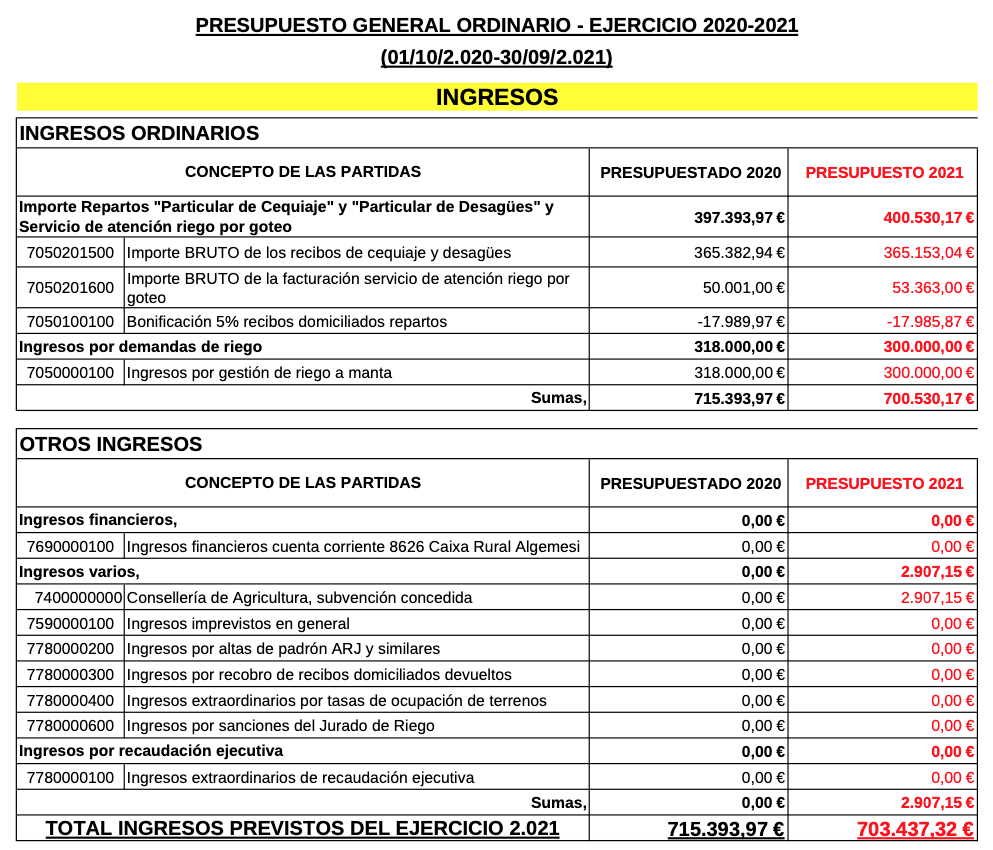 PRESUPUESTO GENERAL ORDINARIO - EJERCICIO 2020-2021

(01/10/2.020-30/09/2.021)

INGRESOS

INGRESOS ORDINARIOS

| CONCEPTO DE LAS PARTIDAS | | PRESUPUESTADO 2020 | PRESUPUESTO 2021 |
|---|---|---|---|
| Importe Repartos "Particular de Cequiaje" y "Particular de Desagües" y Servicio de atención riego por goteo | | 397.393,97 € | 400.530,17 € |
| 7050201500 | Importe BRUTO de los recibos de cequiaje y desagües | 365.382,94 € | 365.153,04 € |
| 7050201600 | Importe BRUTO de la facturación servicio de atención riego por goteo | 50.001,00 € | 53.363,00 € |
| 7050100100 | Bonificación 5% recibos domiciliados repartos | -17.989,97 € | -17.985,87 € |
| Ingresos por demandas de riego | | 318.000,00 € | 300.000,00 € |
| 7050000100 | Ingresos por gestión de riego a manta | 318.000,00 € | 300.000,00 € |
| | Sumas, | 715.393,97 € | 700.530,17 € |

OTROS INGRESOS

| CONCEPTO DE LAS PARTIDAS | | PRESUPUESTADO 2020 | PRESUPUESTO 2021 |
|---|---|---|---|
| Ingresos financieros, | | 0,00 € | 0,00 € |
| 7690000100 | Ingresos financieros cuenta corriente 8626 Caixa Rural Algemesi | 0,00 € | 0,00 € |
| Ingresos varios, | | 0,00 € | 2.907,15 € |
| 7400000000 | Consellería de Agricultura, subvención concedida | 0,00 € | 2.907,15 € |
| 7590000100 | Ingresos imprevistos en general | 0,00 € | 0,00 € |
| 7780000200 | Ingresos por altas de padrón ARJ y similares | 0,00 € | 0,00 € |
| 7780000300 | Ingresos por recobro de recibos domiciliados devueltos | 0,00 € | 0,00 € |
| 7780000400 | Ingresos extraordinarios por tasas de ocupación de terrenos | 0,00 € | 0,00 € |
| 7780000600 | Ingresos por sanciones del Jurado de Riego | 0,00 € | 0,00 € |
| Ingresos por recaudación ejecutiva | | 0,00 € | 0,00 € |
| 7780000100 | Ingresos extraordinarios de recaudación ejecutiva | 0,00 € | 0,00 € |
| | Sumas, | 0,00 € | 2.907,15 € |
| TOTAL INGRESOS PREVISTOS DEL EJERCICIO 2.021 | | 715.393,97 € | 703.437,32 € |